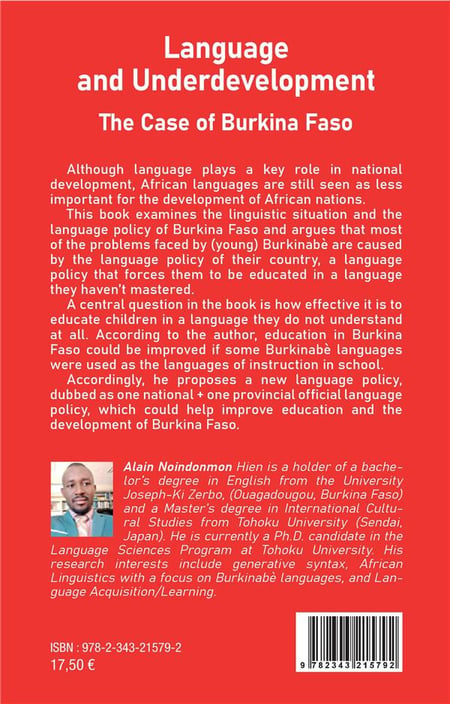 Language and Underdevelopment

The Case of Burkina Faso

Although language plays a key role in national development, African languages are still seen as less important for the development of African nations.

This book examines the linguistic situation and the language policy of Burkina Faso and argues that most of the problems faced by (young) Burkinabè are caused by the language policy of their country, a language policy that forces them to be educated in a language they haven't mastered.

A central question in the book is how effective it is to educate children in a language they do not understand at all. According to the author, education in Burkina Faso could be improved if some Burkinabè languages were used as the languages of instruction in school.

Accordingly, he proposes a new language policy, dubbed as one national + one provincial official language policy, which could help improve education and the development of Burkina Faso.

Alain Noindonmon Hien is a holder of a bachelor's degree in English from the University Joseph-Ki Zerbo, (Ouagadougou, Burkina Faso) and a Master's degree in International Cultural Studies from Tohoku University (Sendai, Japan). He is currently a Ph.D. candidate in the Language Sciences Program at Tohoku University. His research interests include generative syntax, African Linguistics with a focus on Burkinabè languages, and Language Acquisition/Learning.

ISBN : 978-2-343-21579-2
17,50 €

9 782343 215792